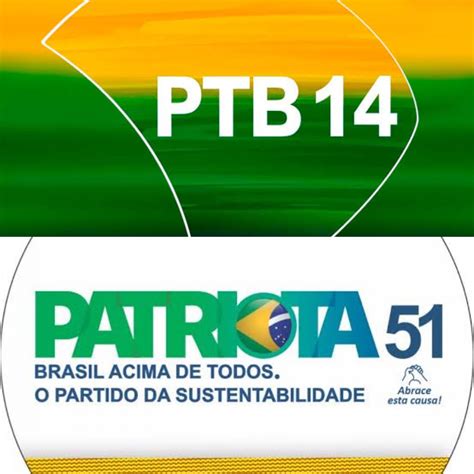 PTB 14

PATRIOTA 51

BRASIL ACIMA DE TODOS.
O PARTIDO DA SUSTENTABILIDADE

Abrace esta causa!